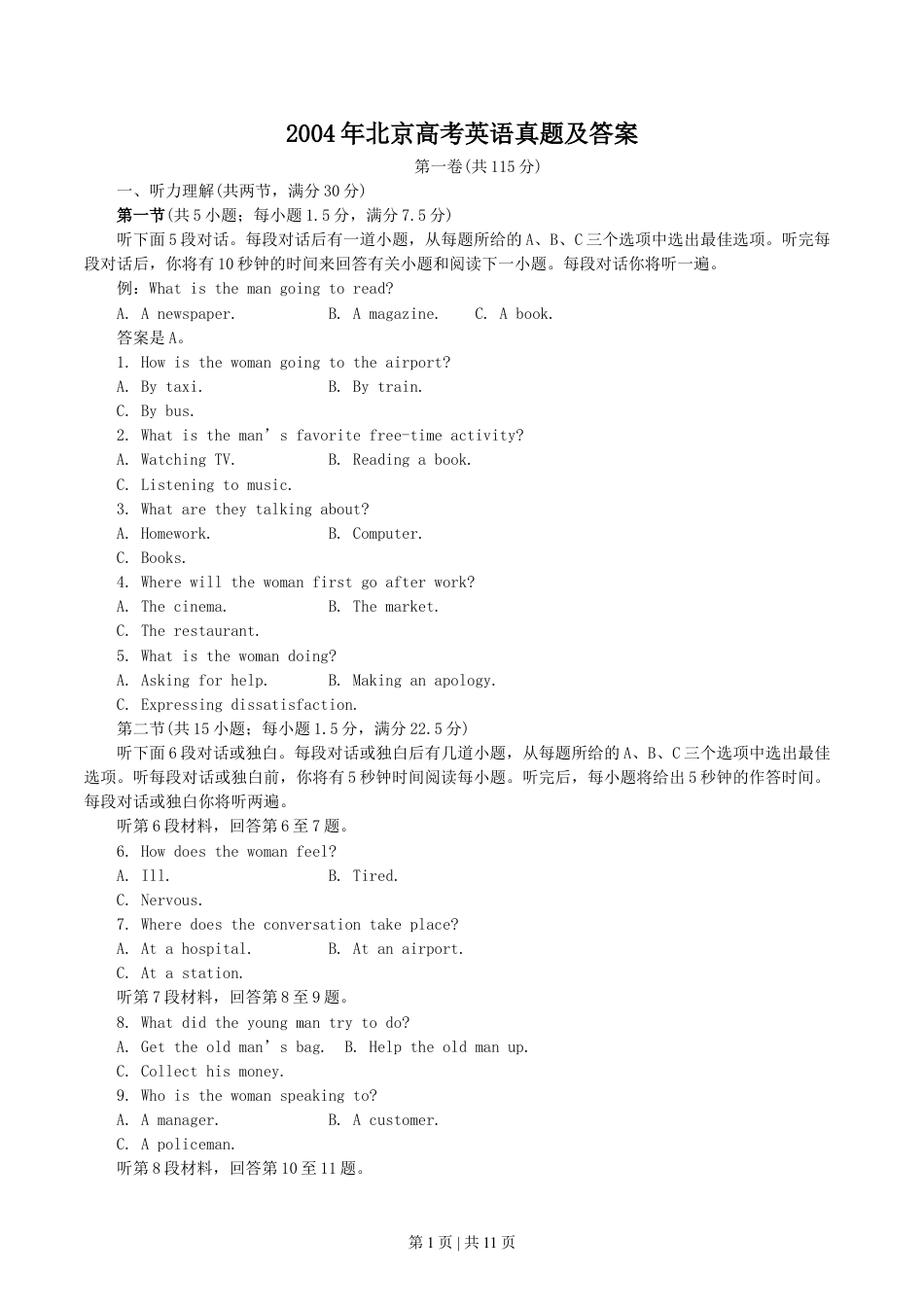 2004年北京高考英语真题及答案

第一卷(共115分)

一、听力理解(共两节，满分30分)

第一节(共5小题；每小题1.5分，满分7.5分)

听下面5段对话。每段对话后有一道小题，从每题所给的A、B、C三个选项中选出最佳选项。听完每段对话后，你将有10秒钟的时间来回答有关小题和阅读下一小题。每段对话你将听一遍。

例：What is the man going to read?

A. A newspaper.　B. A magazine.　C. A book.

答案是A。

1. How is the woman going to the airport?

A. By taxi.　B. By train.

C. By bus.

2. What is the man’s favorite free-time activity?

A. Watching TV.　B. Reading a book.

C. Listening to music.

3. What are they talking about?

A. Homework.　B. Computer.

C. Books.

4. Where will the woman first go after work?

A. The cinema.　B. The market.

C. The restaurant.

5. What is the woman doing?

A. Asking for help.　B. Making an apology.

C. Expressing dissatisfaction.

第二节(共15小题；每小题1.5分，满分22.5分)

听下面6段对话或独白。每段对话或独白后有几道小题，从每题所给的A、B、C三个选项中选出最佳选项。听每段对话或独白前，你将有5秒钟时间阅读每小题。听完后，每小题将给出5秒钟的作答时间。每段对话或独白你将听两遍。

听第6段材料，回答第6至7题。

6. How does the woman feel?

A. Ill.　B. Tired.

C. Nervous.

7. Where does the conversation take place?

A. At a hospital.　B. At an airport.

C. At a station.

听第7段材料，回答第8至9题。

8. What did the young man try to do?

A. Get the old man’s bag.　B. Help the old man up.

C. Collect his money.

9. Who is the woman speaking to?

A. A manager.　B. A customer.

C. A policeman.

听第8段材料，回答第10至11题。

第1页 | 共11页